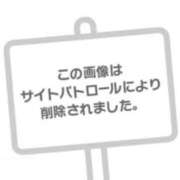 この画像は
サイトパトロールにより
削除されました。